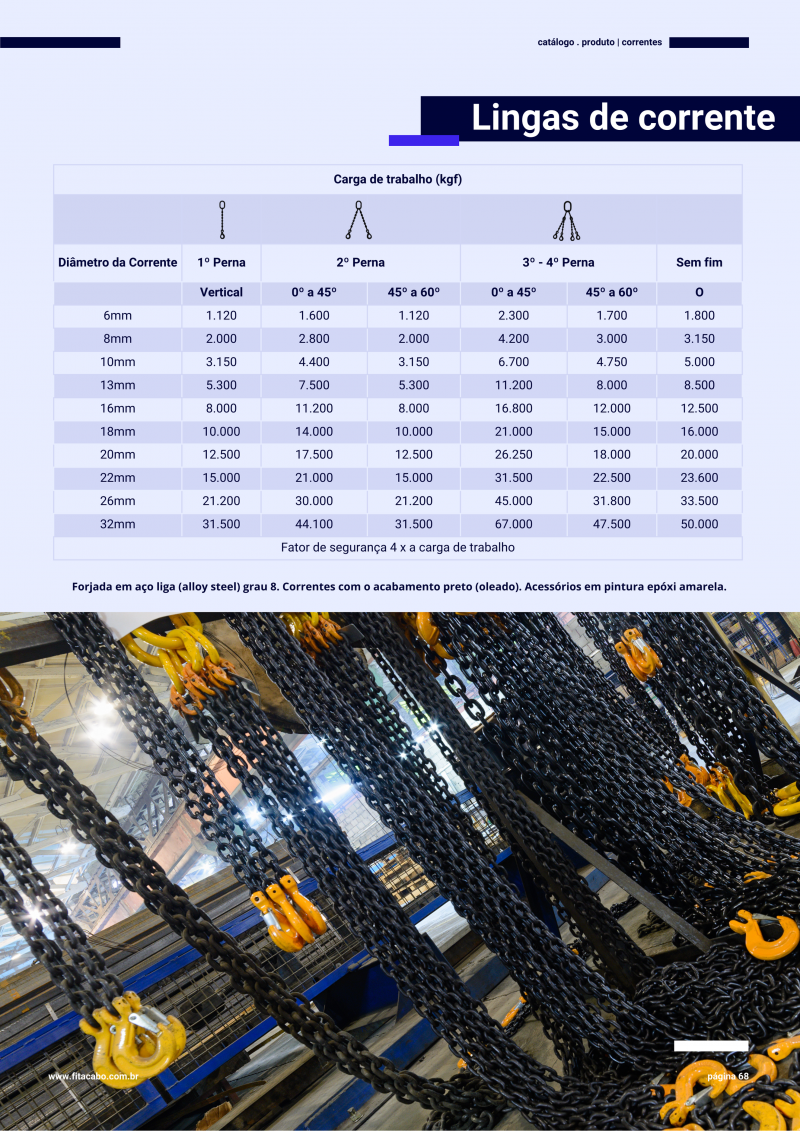 catálogo . produto | correntes

Lingas de corrente

| Carga de trabalho (kgf) | | | | | | |
|---|---|---|---|---|---|---|
| Diâmetro da Corrente | 1º Perna | 2º Perna | | 3º - 4º Perna | | Sem fim |
| | Vertical | 0º a 45º | 45º a 60º | 0º a 45º | 45º a 60º | O |
| 6mm | 1.120 | 1.600 | 1.120 | 2.300 | 1.700 | 1.800 |
| 8mm | 2.000 | 2.800 | 2.000 | 4.200 | 3.000 | 3.150 |
| 10mm | 3.150 | 4.400 | 3.150 | 6.700 | 4.750 | 5.000 |
| 13mm | 5.300 | 7.500 | 5.300 | 11.200 | 8.000 | 8.500 |
| 16mm | 8.000 | 11.200 | 8.000 | 16.800 | 12.000 | 12.500 |
| 18mm | 10.000 | 14.000 | 10.000 | 21.000 | 15.000 | 16.000 |
| 20mm | 12.500 | 17.500 | 12.500 | 26.250 | 18.000 | 20.000 |
| 22mm | 15.000 | 21.000 | 15.000 | 31.500 | 22.500 | 23.600 |
| 26mm | 21.200 | 30.000 | 21.200 | 45.000 | 31.800 | 33.500 |
| 32mm | 31.500 | 44.100 | 31.500 | 67.000 | 47.500 | 50.000 |
| Fator de segurança 4 x a carga de trabalho | | | | | | |

Forjada em aço liga (alloy steel) grau 8. Correntes com o acabamento preto (oleado). Acessórios em pintura epóxi amarela.

www.fitacabo.com.br

página 68